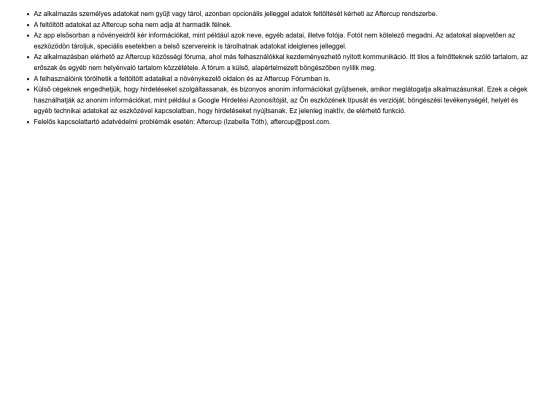 - Az alkalmazás személyes adatokat nem gyűjt vagy tárol, azonban opcionális jelleggel adatok feltöltését kérheti az Aftercup rendszerbe.
- A feltöltött adatokat az Aftercup soha nem adja át harmadik félnek.
- Az app elsősorban a növényeidről kér információkat, mint például azok neve, egyéb adatai, illetve fotója. Fotót nem kötelező megadni. Az adatokat alapvetően az eszközödön tároljuk, speciális esetekben a belső szervereink is tárolhatnak adatokat ideiglenes jelleggel.
- Az alkalmazásban elérhető az Aftercup közösségi fóruma, ahol más felhasználókkal kezdeményezhető nyitott kommunikáció. Itt tilos a felnőtteknek szóló tartalom, az erőszak és egyéb nem helyénvaló tartalom közzététele. A fórum a külső, alapértelmezett böngészőben nyílik meg.
- A felhasználóink törölhetik a feltöltött adataikat a növénykezelő oldalon és az Aftercup Fórumban is.
- Külső cégeknek engedhetjük, hogy hirdetéseket szolgáltassanak, és bizonyos anonim információkat gyűjtsenek, amikor meglátogatja alkalmazásunkat. Ezek a cégek használhatják az anonim információkat, mint például a Google Hirdetési Azonosítóját, az Ön eszközének típusát és verzióját, böngészési tevékenységét, helyét és egyéb technikai adatokat az eszközével kapcsolatban, hogy hirdetéseket nyújtsanak. Ez jelenleg inaktív, de elérhető funkció.
- Felelős kapcsolattartó adatvédelmi problémák esetén: Aftercup (Izabella Tóth), aftercup@post.com.